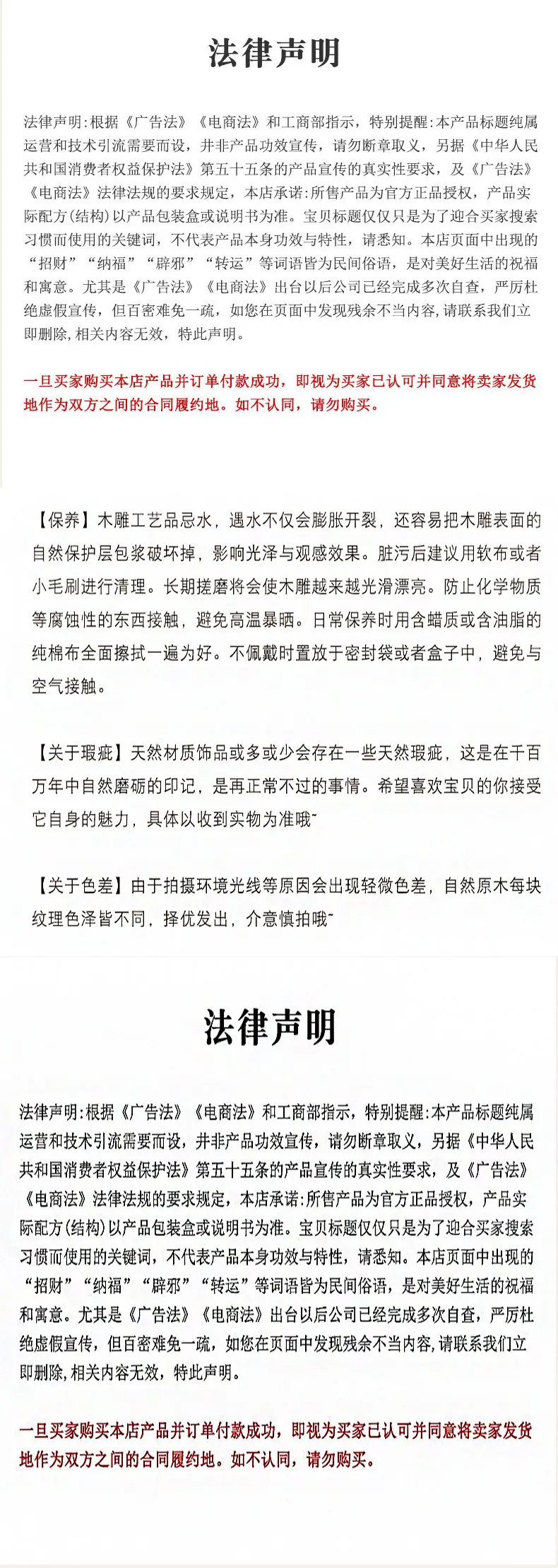 法律声明

法律声明:根据《广告法》《电商法》和工商部指示，特别提醒:本产品标题纯属运营和技术引流需要而设，并非产品功效宣传，请勿断章取义，另据《中华人民共和国消费者权益保护法》第五十五条的产品宣传的真实性要求，及《广告法》《电商法》法律法规的要求规定，本店承诺:所售产品为官方正品授权，产品实际配方(结构)以产品包装盒或说明书为准。宝贝标题仅仅只是为了迎合买家搜索习惯而使用的关键词，不代表产品本身功效与特性，请悉知。本店页面中出现的“招财”“纳福”“辟邪”“转运”等词语皆为民间俗语，是对美好生活的祝福和寓意。尤其是《广告法》《电商法》出台以后公司已经完成多次自查，严厉杜绝虚假宣传，但百密难免一疏，如您在页面中发现残余不当内容,请联系我们立即删除,相关内容无效，特此声明。

一旦买家购买本店产品并订单付款成功，即视为买家已认可并同意将卖家发货地作为双方之间的合同履约地。如不认同，请勿购买。

【保养】木雕工艺品忌水，遇水不仅会膨胀开裂，还容易把木雕表面的自然保护层包浆破坏掉，影响光泽与观感效果。脏污后建议用软布或者小毛刷进行清理。长期搓磨将会使木雕越来越光滑漂亮。防止化学物质等腐蚀性的东西接触，避免高温暴晒。日常保养时用含蜡质或含油脂的纯棉布全面擦拭一遍为好。不佩戴时置放于密封袋或者盒子中，避免与空气接触。

【关于瑕疵】天然材质饰品或多或少会存在一些天然瑕疵，这是在千百万年中自然磨砺的印记，是再正常不过的事情。希望喜欢宝贝的你接受它自身的魅力，具体以收到实物为准哦~

【关于色差】由于拍摄环境光线等原因会出现轻微色差，自然原木每块纹理色泽皆不同，择优发出，介意慎拍哦~

法律声明

法律声明:根据《广告法》《电商法》和工商部指示，特别提醒:本产品标题纯属运营和技术引流需要而设，并非产品功效宣传，请勿断章取义，另据《中华人民共和国消费者权益保护法》第五十五条的产品宣传的真实性要求，及《广告法》《电商法》法律法规的要求规定，本店承诺:所售产品为官方正品授权，产品实际配方(结构)以产品包装盒或说明书为准。宝贝标题仅仅只是为了迎合买家搜索习惯而使用的关键词，不代表产品本身功效与特性，请悉知。本店页面中出现的“招财”“纳福”“辟邪”“转运”等词语皆为民间俗语，是对美好生活的祝福和寓意。尤其是《广告法》《电商法》出台以后公司已经完成多次自查，严厉杜绝虚假宣传，但百密难免一疏，如您在页面中发现残余不当内容,请联系我们立即删除,相关内容无效，特此声明。

一旦买家购买本店产品并订单付款成功，即视为买家已认可并同意将卖家发货地作为双方之间的合同履约地。如不认同，请勿购买。